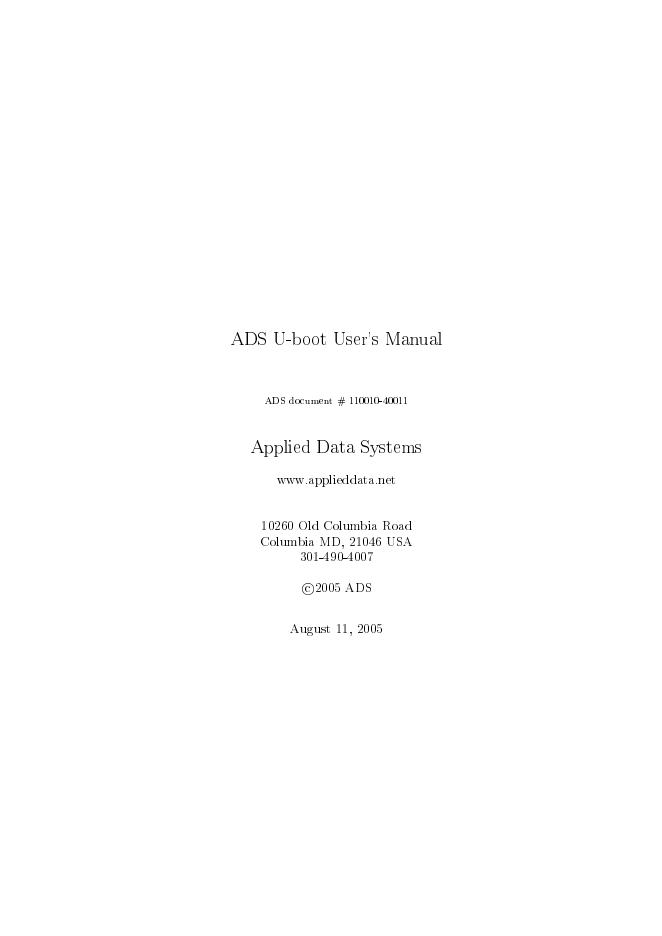 ADS U-boot User's Manual

ADS document # 110010-40011

Applied Data Systems

www.applieddata.net

10260 Old Columbia Road
Columbia MD, 21046 USA
301-490-4007

©2005 ADS

August 11, 2005